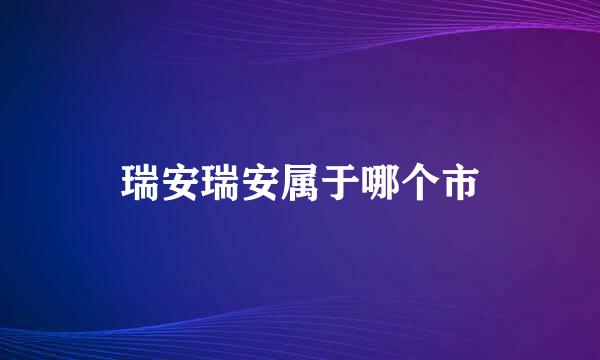 瑞安瑞安属于哪个市